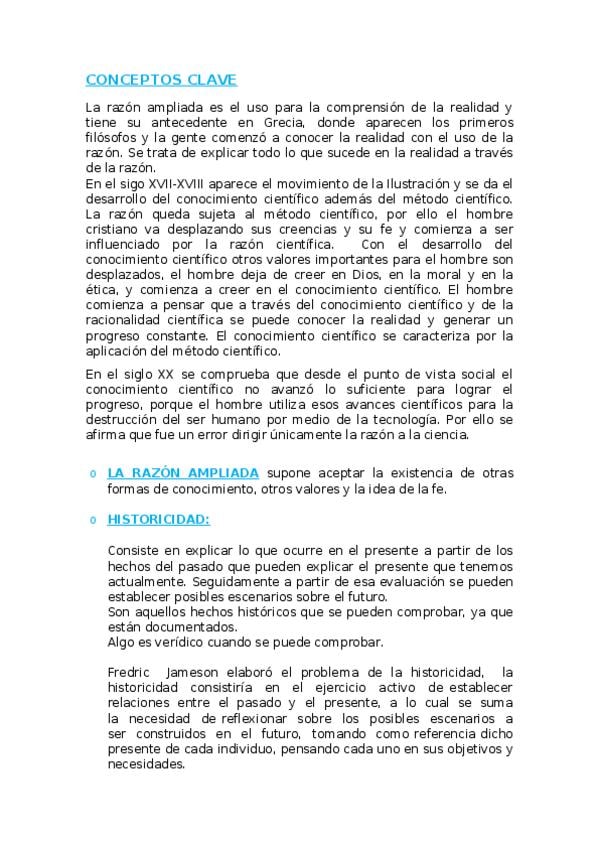 CONCEPTOS CLAVE

La razón ampliada es el uso para la comprensión de la realidad y tiene su antecedente en Grecia, donde aparecen los primeros filósofos y la gente comenzó a conocer la realidad con el uso de la razón. Se trata de explicar todo lo que sucede en la realidad a través de la razón.
En el sigo XVII-XVIII aparece el movimiento de la Ilustración y se da el desarrollo del conocimiento científico además del método científico. La razón queda sujeta al método científico, por ello el hombre cristiano va desplazando sus creencias y su fe y comienza a ser influenciado por la razón científica. Con el desarrollo del conocimiento científico otros valores importantes para el hombre son desplazados, el hombre deja de creer en Dios, en la moral y en la ética, y comienza a creer en el conocimiento científico. El hombre comienza a pensar que a través del conocimiento científico y de la racionalidad científica se puede conocer la realidad y generar un progreso constante. El conocimiento científico se caracteriza por la aplicación del método científico.

En el siglo XX se comprueba que desde el punto de vista social el conocimiento científico no avanzó lo suficiente para lograr el progreso, porque el hombre utiliza esos avances científicos para la destrucción del ser humano por medio de la tecnología. Por ello se afirma que fue un error dirigir únicamente la razón a la ciencia.

o LA RAZÓN AMPLIADA supone aceptar la existencia de otras formas de conocimiento, otros valores y la idea de la fe.

o HISTORICIDAD:

Consiste en explicar lo que ocurre en el presente a partir de los hechos del pasado que pueden explicar el presente que tenemos actualmente. Seguidamente a partir de esa evaluación se pueden establecer posibles escenarios sobre el futuro.
Son aquellos hechos históricos que se pueden comprobar, ya que están documentados.
Algo es verídico cuando se puede comprobar.

Fredric Jameson elaboró el problema de la historicidad, la historicidad consistiría en el ejercicio activo de establecer relaciones entre el pasado y el presente, a lo cual se suma la necesidad de reflexionar sobre los posibles escenarios a ser construidos en el futuro, tomando como referencia dicho presente de cada individuo, pensando cada uno en sus objetivos y necesidades.